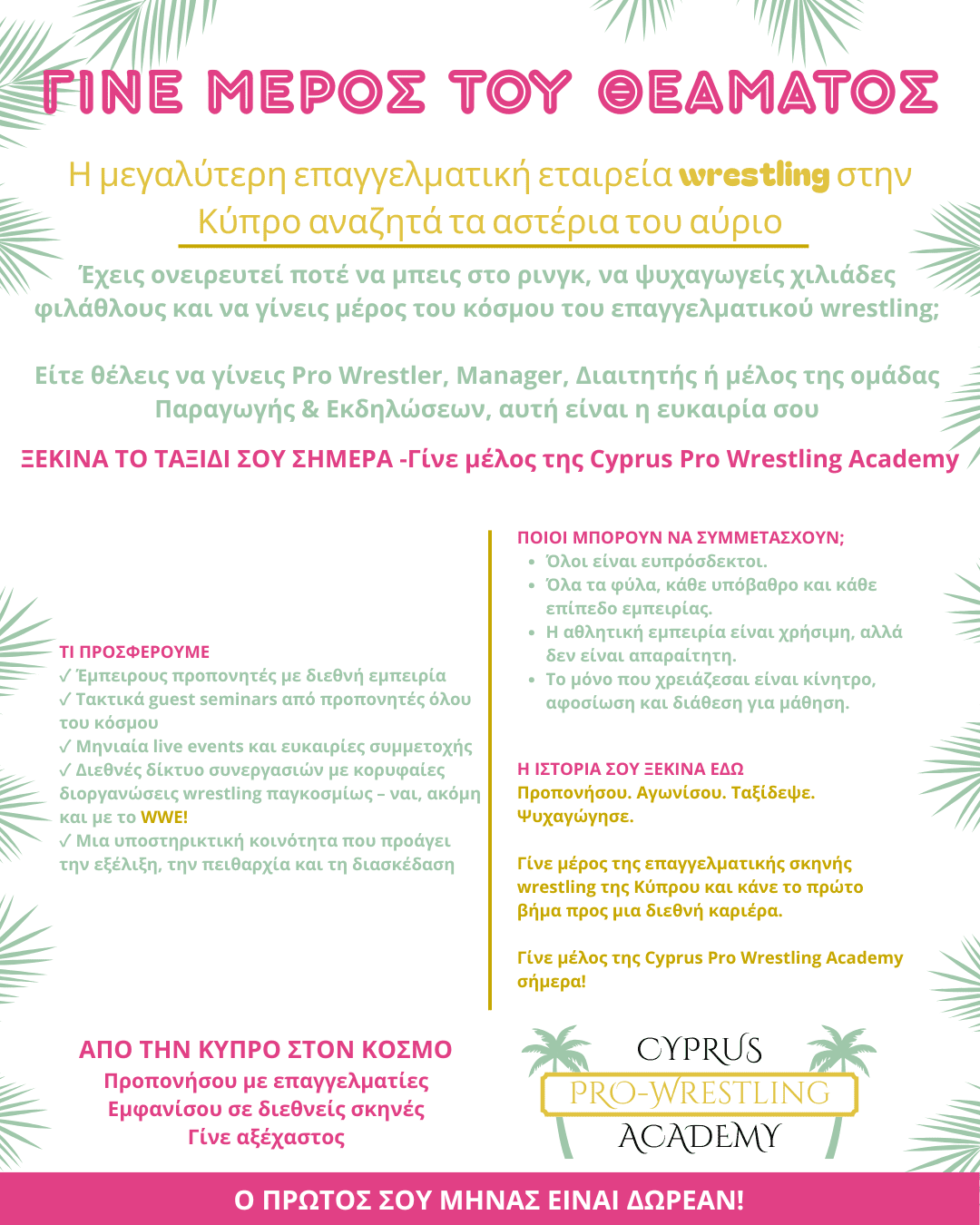 ΓΙΝΕ ΜΕΡΟΣ ΤΟΥ ΘΕΑΜΑΤΟΣ

Η μεγαλύτερη επαγγελματική εταιρεία wrestling στην Κύπρο αναζητά τα αστέρια του αύριο

Έχεις ονειρευτεί ποτέ να μπεις στο ρινγκ, να ψυχαγωγείς χιλιάδες φιλάθλους και να γίνεις μέρος του κόσμου του επαγγελματικού wrestling;

Είτε θέλεις να γίνεις Pro Wrestler, Manager, Διαιτητής ή μέλος της ομάδας Παραγωγής & Εκδηλώσεων, αυτή είναι η ευκαιρία σου

ΞΕΚΙΝΑ ΤΟ ΤΑΞΙΔΙ ΣΟΥ ΣΗΜΕΡΑ -Γίνε μέλος της Cyprus Pro Wrestling Academy

ΤΙ ΠΡΟΣΦΕΡΟΥΜΕ
✓ Έμπειρους προπονητές με διεθνή εμπειρία
✓ Τακτικά guest seminars από προπονητές όλου του κόσμου
✓ Μηνιαία live events και ευκαιρίες συμμετοχής
✓ Διεθνές δίκτυο συνεργασιών με κορυφαίες διοργανώσεις wrestling παγκοσμίως – ναι, ακόμη και με το WWE!
✓ Μια υποστηρικτική κοινότητα που προάγει την εξέλιξη, την πειθαρχία και τη διασκέδαση

ΠΟΙΟΙ ΜΠΟΡΟΥΝ ΝΑ ΣΥΜΜΕΤΑΣΧΟΥΝ;
• Όλοι είναι ευπρόσδεκτοι.
• Όλα τα φύλα, κάθε υπόβαθρο και κάθε επίπεδο εμπειρίας.
• Η αθλητική εμπειρία είναι χρήσιμη, αλλά δεν είναι απαραίτητη.
• Το μόνο που χρειάζεσαι είναι κίνητρο, αφοσίωση και διάθεση για μάθηση.

Η ΙΣΤΟΡΙΑ ΣΟΥ ΞΕΚΙΝΑ ΕΔΩ
Προπονήσου. Αγωνίσου. Ταξίδεψε. Ψυχαγώγησε.

Γίνε μέρος της επαγγελματικής σκηνής wrestling της Κύπρου και κάνε το πρώτο βήμα προς μια διεθνή καριέρα.

Γίνε μέλος της Cyprus Pro Wrestling Academy σήμερα!

ΑΠΟ ΤΗΝ ΚΥΠΡΟ ΣΤΟΝ ΚΟΣΜΟ
Προπονήσου με επαγγελματίες
Εμφανίσου σε διεθνείς σκηνές
Γίνε αξέχαστος

CYPRUS
PRO-WRESTLING
ACADEMY

Ο ΠΡΩΤΟΣ ΣΟΥ ΜΗΝΑΣ ΕΙΝΑΙ ΔΩΡΕΑΝ!